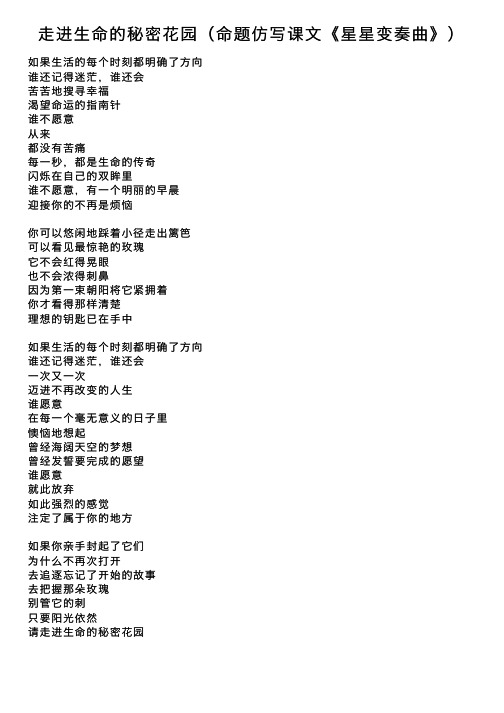 走进生命的秘密花园（命题仿写课文《星星变奏曲》）

如果生活的每个时刻都明确了方向
谁还记得迷茫，谁还会
苦苦地搜寻幸福
渴望命运的指南针
谁不愿意
从来
都没有苦痛
每一秒，都是生命的传奇
闪烁在自己的双眸里
谁不愿意，有一个明丽的早晨
迎接你的不再是烦恼

你可以悠闲地踩着小径走出篱笆
可以看见最惊艳的玫瑰
它不会红得晃眼
也不会浓得刺鼻
因为第一束朝阳将它紧拥着
你才看得那样清楚
理想的钥匙已在手中

如果生活的每个时刻都明确了方向
谁还记得迷茫，谁还会
一次又一次
迈进不再改变的人生
谁愿意
在每一个毫无意义的日子里
懊恼地想起
曾经海阔天空的梦想
曾经发誓要完成的愿望
谁愿意
就此放弃
如此强烈的感觉
注定了属于你的地方

如果你亲手封起了它们
为什么不再次打开
去追逐忘记了开始的故事
去把握那朵玫瑰
别管它的刺
只要阳光依然
请走进生命的秘密花园